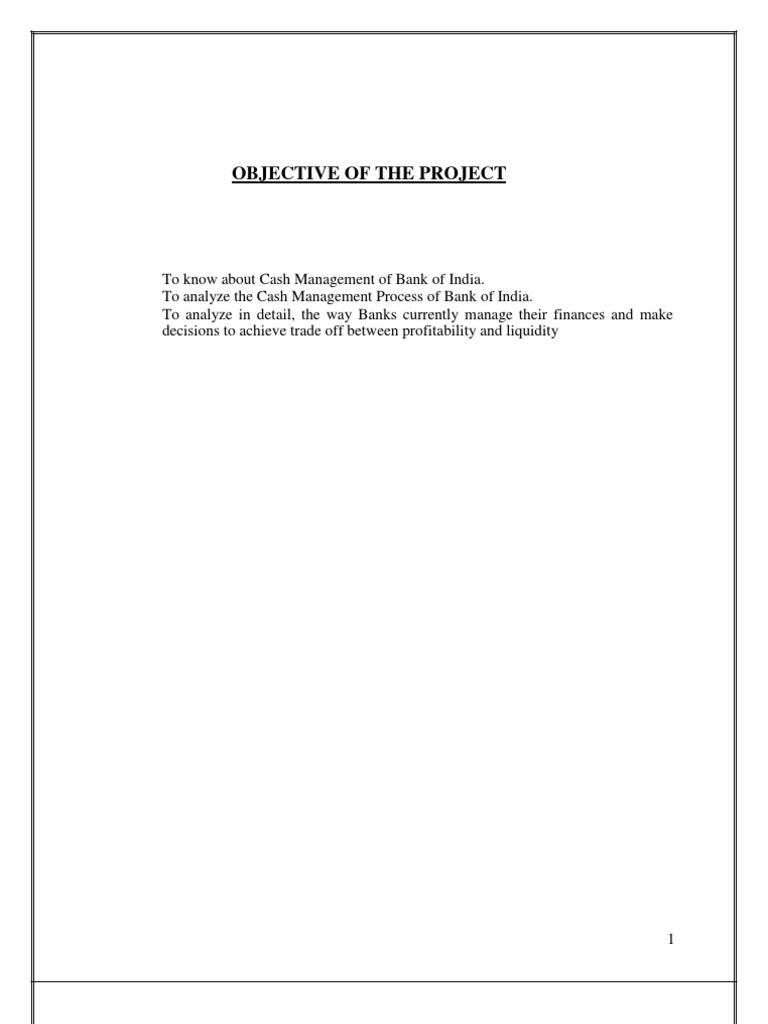 OBJECTIVE OF THE PROJECT

To know about Cash Management of Bank of India.
To analyze the Cash Management Process of Bank of India.
To analyze in detail, the way Banks currently manage their finances and make decisions to achieve trade off between profitability and liquidity

1